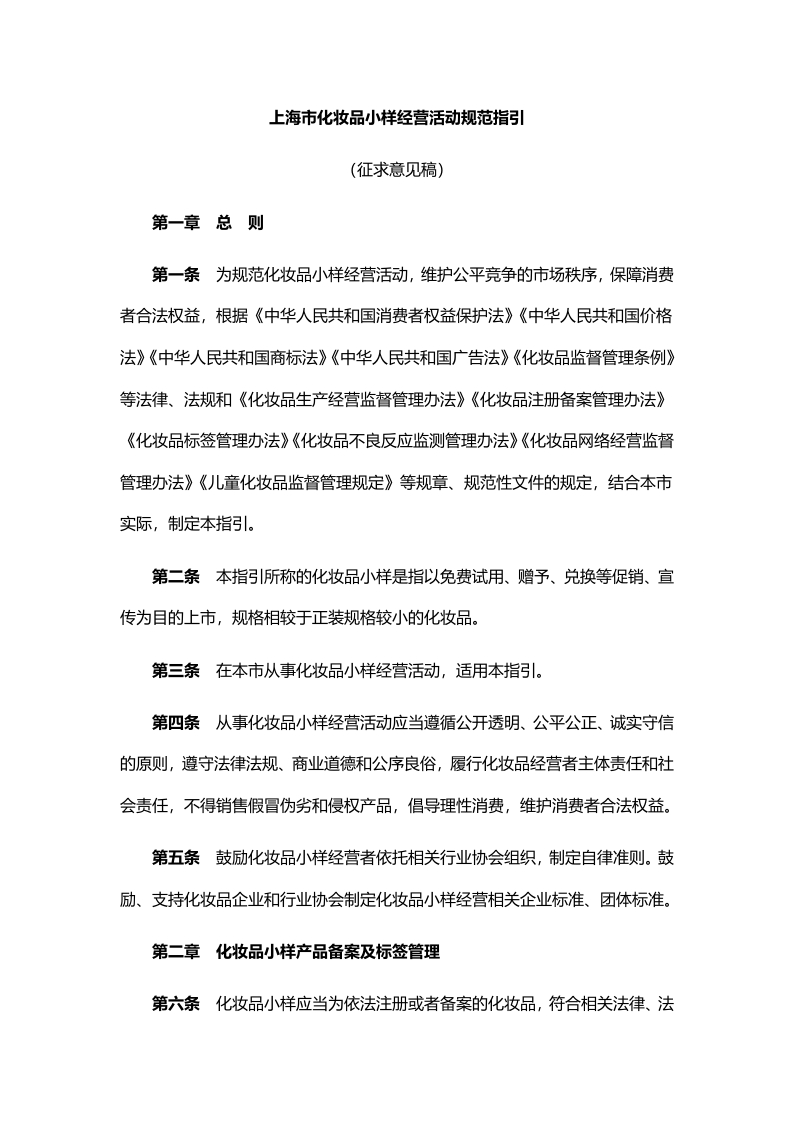 上海市化妆品小样经营活动规范指引

（征求意见稿）

第一章　总　则

第一条　为规范化妆品小样经营活动，维护公平竞争的市场秩序，保障消费者合法权益，根据《中华人民共和国消费者权益保护法》《中华人民共和国价格法》《中华人民共和国商标法》《中华人民共和国广告法》《化妆品监督管理条例》等法律、法规和《化妆品生产经营监督管理办法》《化妆品注册备案管理办法》《化妆品标签管理办法》《化妆品不良反应监测管理办法》《化妆品网络经营监督管理办法》《儿童化妆品监督管理规定》等规章、规范性文件的规定，结合本市实际，制定本指引。

第二条　本指引所称的化妆品小样是指以免费试用、赠予、兑换等促销、宣传为目的上市，规格相较于正装规格较小的化妆品。

第三条　在本市从事化妆品小样经营活动，适用本指引。

第四条　从事化妆品小样经营活动应当遵循公开透明、公平公正、诚实守信的原则，遵守法律法规、商业道德和公序良俗，履行化妆品经营者主体责任和社会责任，不得销售假冒伪劣和侵权产品，倡导理性消费，维护消费者合法权益。

第五条　鼓励化妆品小样经营者依托相关行业协会组织，制定自律准则。鼓励、支持化妆品企业和行业协会制定化妆品小样经营相关企业标准、团体标准。

第二章　化妆品小样产品备案及标签管理

第六条　化妆品小样应当为依法注册或者备案的化妆品，符合相关法律、法